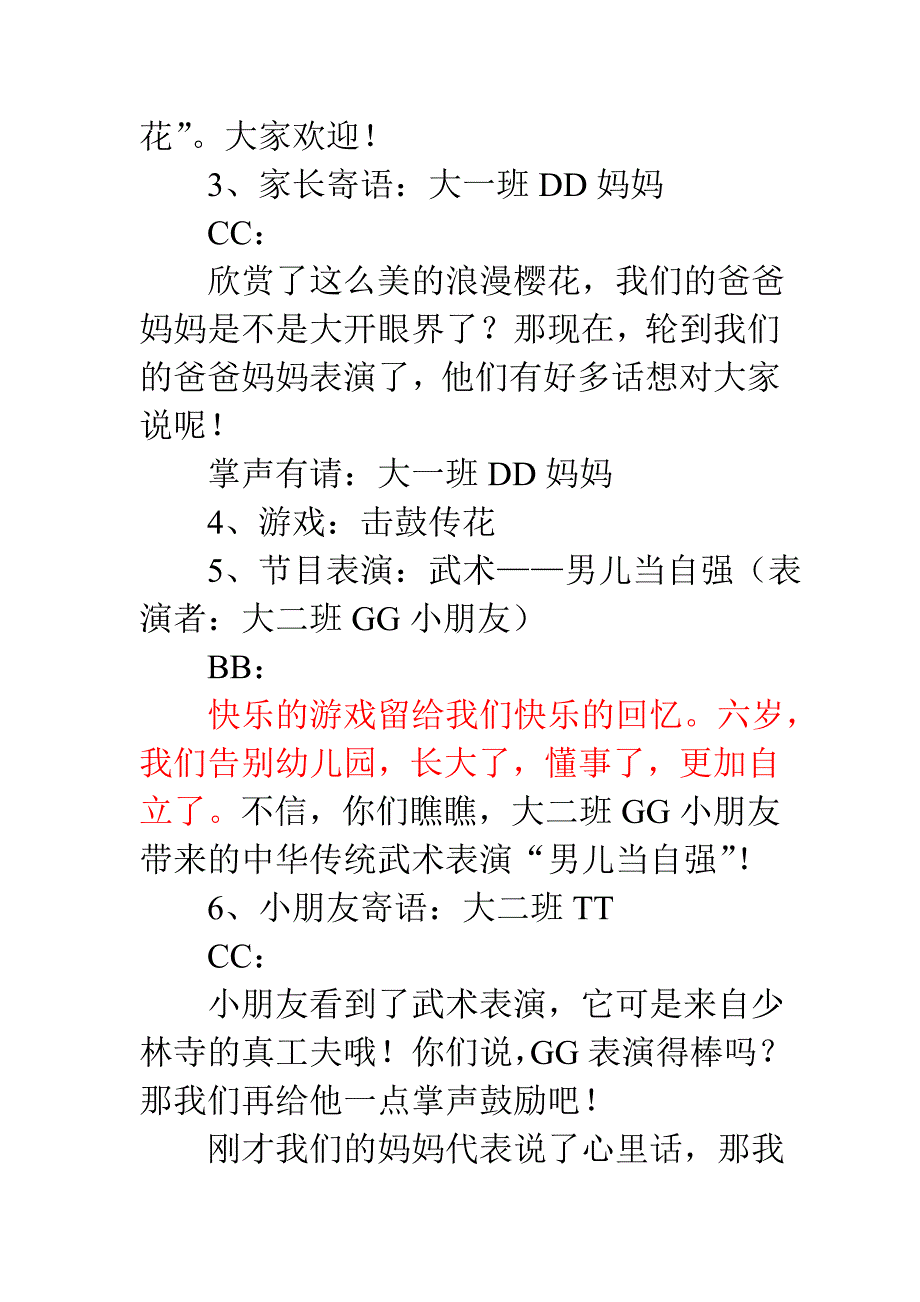 花”。大家欢迎！

3、家长寄语：大一班 DD 妈妈

CC：

欣赏了这么美的浪漫樱花，我们的爸爸妈妈是不是大开眼界了？那现在，轮到我们的爸爸妈妈表演了，他们有好多话想对大家说呢！

掌声有请：大一班 DD 妈妈

4、游戏：击鼓传花

5、节目表演：武术——男儿当自强（表演者：大二班 GG 小朋友）

BB：

快乐的游戏留给我们快乐的回忆。六岁，我们告别幼儿园，长大了，懂事了，更加自立了。不信，你们瞧瞧，大二班 GG 小朋友带来的中华传统武术表演“男儿当自强”!

6、小朋友寄语：大二班 TT

CC：

小朋友看到了武术表演，它可是来自少林寺的真工夫哦！你们说，GG 表演得棒吗？那我们再给他一点掌声鼓励吧！

刚才我们的妈妈代表说了心里话，那我